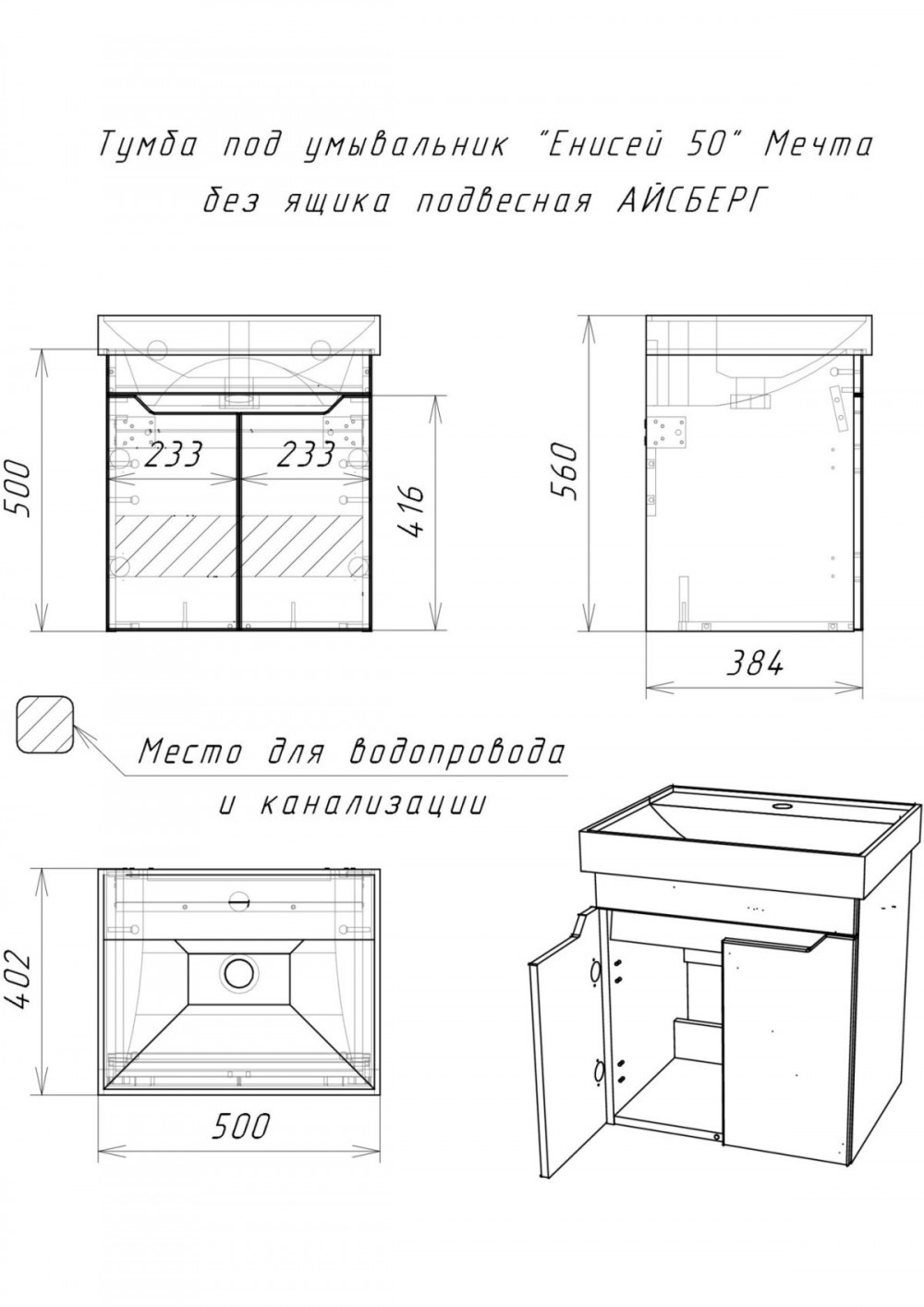 Тумба под умывальник "Енисей 50" Мечта
без ящика подвесная АЙСБЕРГ

500
233
233
416
560
384

Место для водопровода
и канализации

402
500